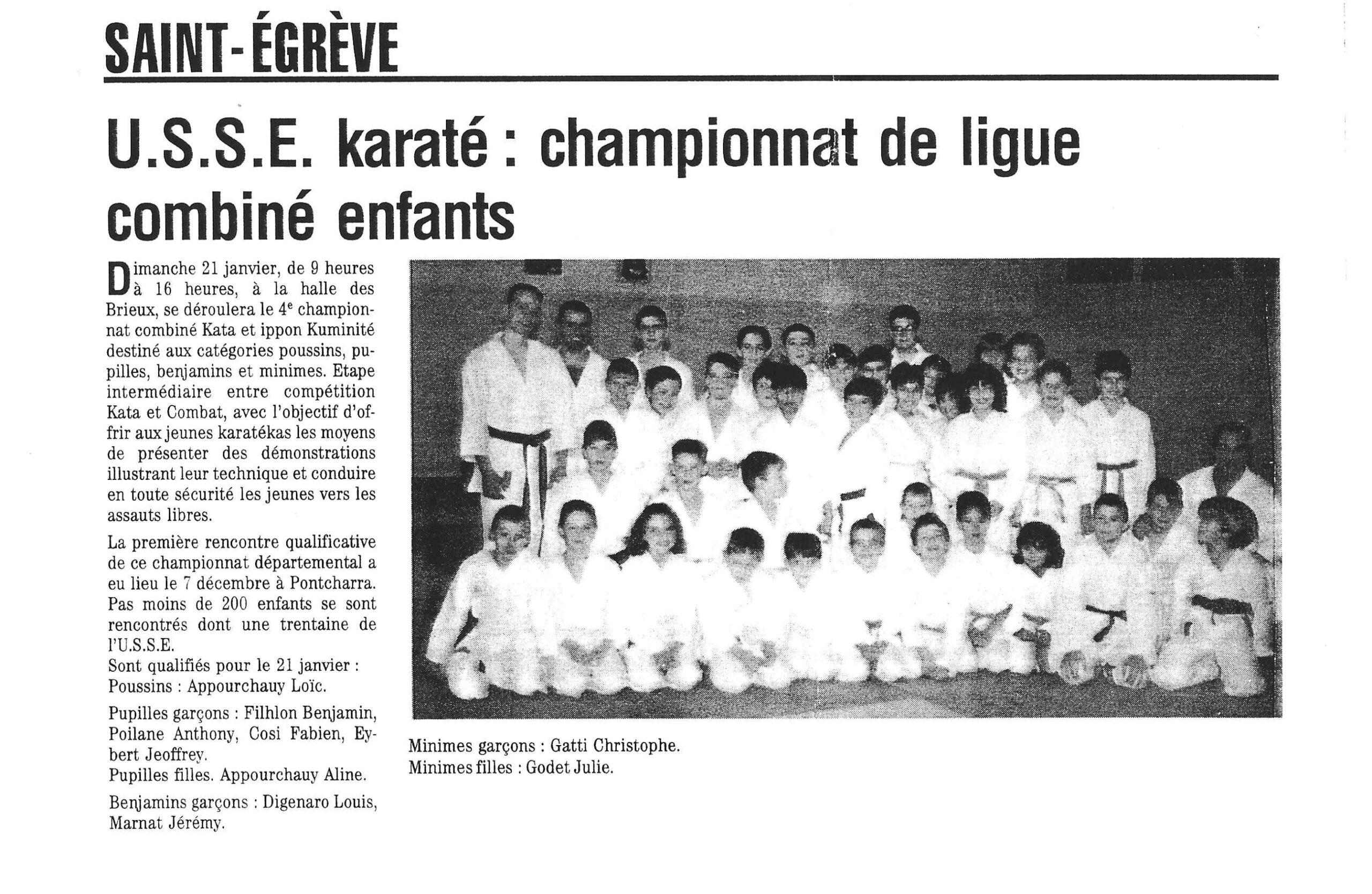 SAINT-ÉGRÈVE

U.S.S.E. karaté : championnat de ligue combiné enfants

Dimanche 21 janvier, de 9 heures à 16 heures, à la halle des Brieux, se déroulera le 4$^e$ championnat combiné Kata et ippon Kuminité destiné aux catégories poussins, pupilles, benjamins et minimes. Etape intermédiaire entre compétition Kata et Combat, avec l'objectif d'offrir aux jeunes karatékas les moyens de présenter des démonstrations illustrant leur technique et conduire en toute sécurité les jeunes vers les assauts libres.

La première rencontre qualificative de ce championnat départemental a eu lieu le 7 décembre à Pontcharra. Pas moins de 200 enfants se sont rencontrés dont une trentaine de l'U.S.S.E.
Sont qualifiés pour le 21 janvier :
Poussins : Appourchauy Loïc.

Pupilles garçons : Filhlon Benjamin, Poilane Anthony, Cosi Fabien, Eybert Jeoffrey.
Pupilles filles. Appourchauy Aline.

Benjamins garçons : Digenaro Louis, Marnat Jérémy.

Minimes garçons : Gatti Christophe.
Minimes filles : Godet Julie.